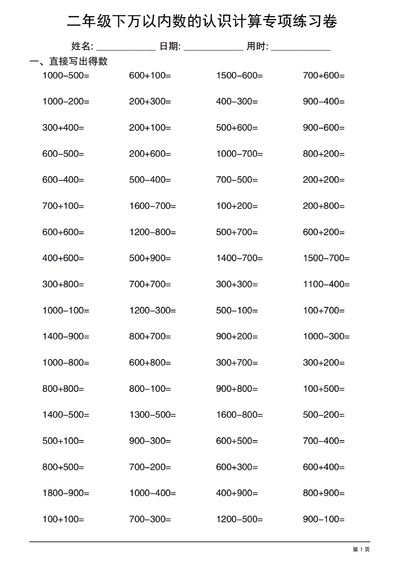 二年级下万以内数的认识计算专项练习卷

姓名: ____________ 日期: ____________ 用时: ____________

一、直接写出得数

| | | | |
|---|---|---|---|
| 1000-500= | 600+100= | 1500-600= | 700+600= |
| 1000-200= | 200+300= | 400-300= | 900-400= |
| 300+400= | 200+100= | 500+600= | 900-600= |
| 600-500= | 200+600= | 1000-700= | 800+200= |
| 600-400= | 500-400= | 700-500= | 200+200= |
| 700+100= | 1600-700= | 100+200= | 200+800= |
| 600+600= | 1200-800= | 500+700= | 600+200= |
| 400+600= | 500+900= | 1400-700= | 1500-700= |
| 300+800= | 700+700= | 300+300= | 1100-400= |
| 1000-100= | 1200-300= | 500-100= | 100+700= |
| 1400-900= | 800+700= | 900+200= | 1000-300= |
| 1000-800= | 600+800= | 300+700= | 300+200= |
| 800+800= | 800-100= | 900+800= | 100+500= |
| 1400-500= | 1300-500= | 1600-800= | 500-200= |
| 500+100= | 900-300= | 600+500= | 700-400= |
| 800+500= | 700-200= | 600+300= | 600+400= |
| 1800-900= | 1000-400= | 400+900= | 800+900= |
| 100+100= | 700-300= | 1200-500= | 900-100= |

第 1 页